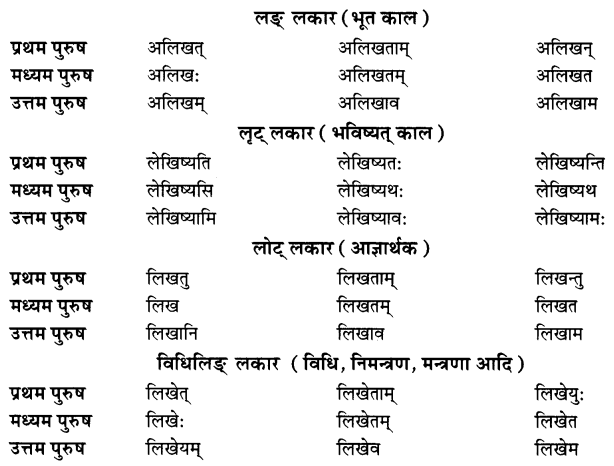 लङ् लकार ( भूत काल )

| | | | |
|---|---|---|---|
| प्रथम पुरुष | अलिखत् | अलिखताम् | अलिखन् |
| मध्यम पुरुष | अलिखः | अलिखतम् | अलिखत |
| उत्तम पुरुष | अलिखम् | अलिखाव | अलिखाम |

लृट् लकार ( भविष्यत् काल )

| | | | |
|---|---|---|---|
| प्रथम पुरुष | लेखिष्यति | लेखिष्यतः | लेखिष्यन्ति |
| मध्यम पुरुष | लेखिष्यसि | लेखिष्यथः | लेखिष्यथ |
| उत्तम पुरुष | लेखिष्यामि | लेखिष्यावः | लेखिष्यामः |

लोट् लकार ( आज्ञार्थक )

| | | | |
|---|---|---|---|
| प्रथम पुरुष | लिखतु | लिखताम् | लिखन्तु |
| मध्यम पुरुष | लिख | लिखतम् | लिखत |
| उत्तम पुरुष | लिखानि | लिखाव | लिखाम |

विधिलिङ् लकार ( विधि, निमन्त्रण, मन्त्रणा आदि )

| | | | |
|---|---|---|---|
| प्रथम पुरुष | लिखेत् | लिखेताम् | लिखेयुः |
| मध्यम पुरुष | लिखेः | लिखेतम् | लिखेत |
| उत्तम पुरुष | लिखेयम् | लिखेव | लिखेम |